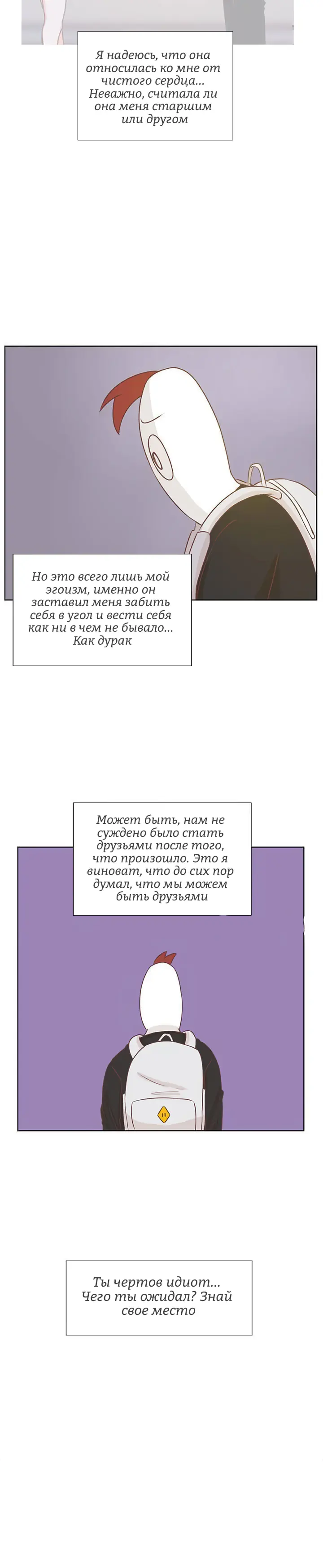 Я надеюсь, что она относилась ко мне от чистого сердца... Неважно, считала ли она меня старшим или другом

Но это всего лишь мой эгоизм, именно он заставил меня забить себя в угол и вести себя как ни в чем не бывало... Как дурак

Может быть, нам не суждено было стать друзьями после того, что произошло. Это я виноват, что до сих пор думал, что мы можем быть друзьями

Ты чертов идиот... Чего ты ожидал? Знай свое место